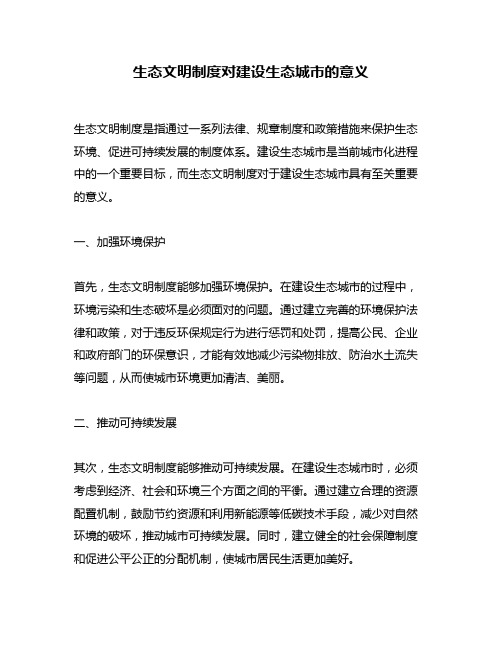 生态文明制度对建设生态城市的意义

生态文明制度是指通过一系列法律、规章制度和政策措施来保护生态环境、促进可持续发展的制度体系。建设生态城市是当前城市化进程中的一个重要目标，而生态文明制度对于建设生态城市具有至关重要的意义。

一、加强环境保护

首先，生态文明制度能够加强环境保护。在建设生态城市的过程中，环境污染和生态破坏是必须面对的问题。通过建立完善的环境保护法律和政策，对于违反环保规定行为进行惩罚和处罚，提高公民、企业和政府部门的环保意识，才能有效地减少污染物排放、防治水土流失等问题，从而使城市环境更加清洁、美丽。

二、推动可持续发展

其次，生态文明制度能够推动可持续发展。在建设生态城市时，必须考虑到经济、社会和环境三个方面之间的平衡。通过建立合理的资源配置机制，鼓励节约资源和利用新能源等低碳技术手段，减少对自然环境的破坏，推动城市可持续发展。同时，建立健全的社会保障制度和促进公平公正的分配机制，使城市居民生活更加美好。